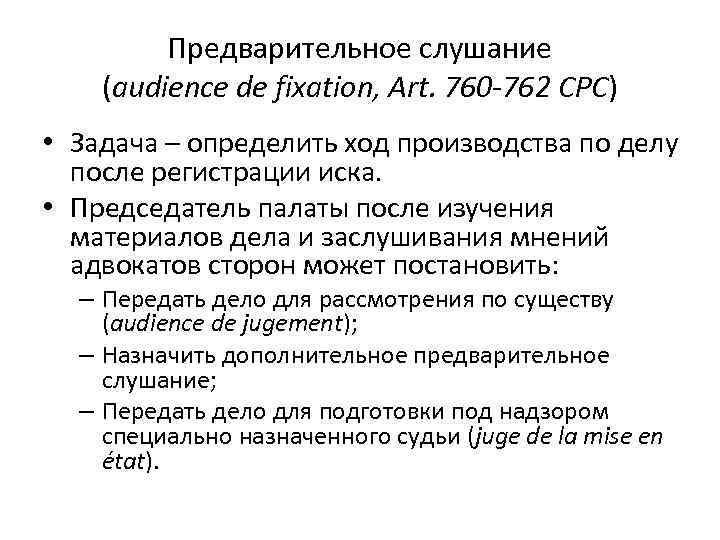 Предварительное слушание
(audience de fixation, Art. 760-762 CPC)

• Задача – определить ход производства по делу после регистрации иска.
• Председатель палаты после изучения материалов дела и заслушивания мнений адвокатов сторон может постановить:
– Передать дело для рассмотрения по существу (audience de jugement);
– Назначить дополнительное предварительное слушание;
– Передать дело для подготовки под надзором специально назначенного судьи (juge de la mise en état).